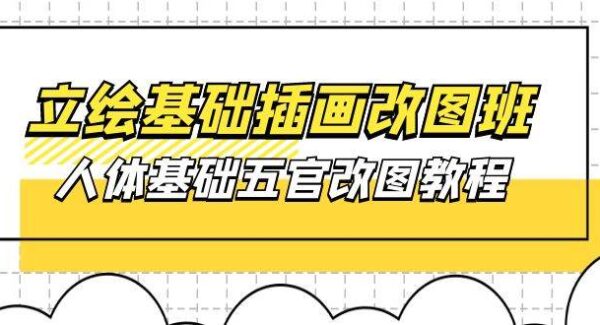 立绘基础插画改图班

人体基础五官改图教程